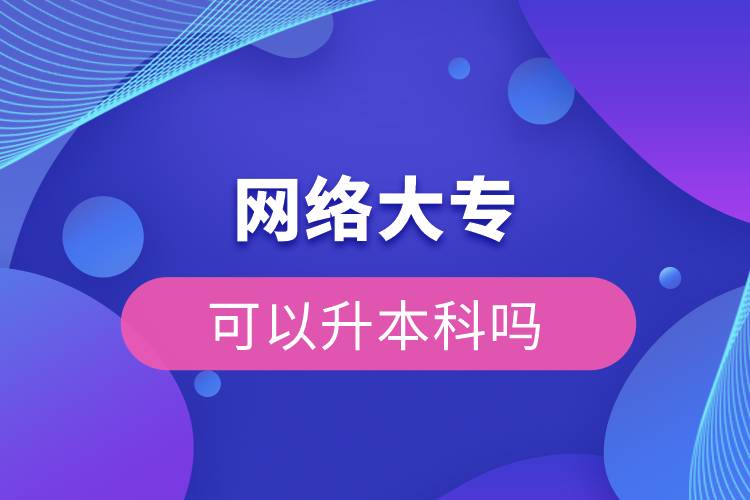 网络大专

可以升本科吗